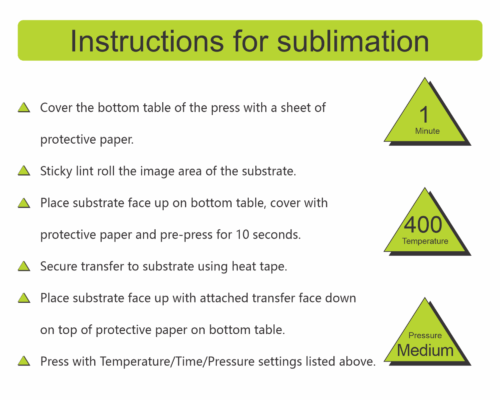 Instructions for sublimation

Cover the bottom table of the press with a sheet of protective paper.

Sticky lint roll the image area of the substrate.

Place substrate face up on bottom table, cover with protective paper and pre-press for 10 seconds.

Secure transfer to substrate using heat tape.

Place substrate face up with attached transfer face down on top of protective paper on bottom table.

Press with Temperature/Time/Pressure settings listed above.

1
Minute

400
Temperature

Pressure
Medium